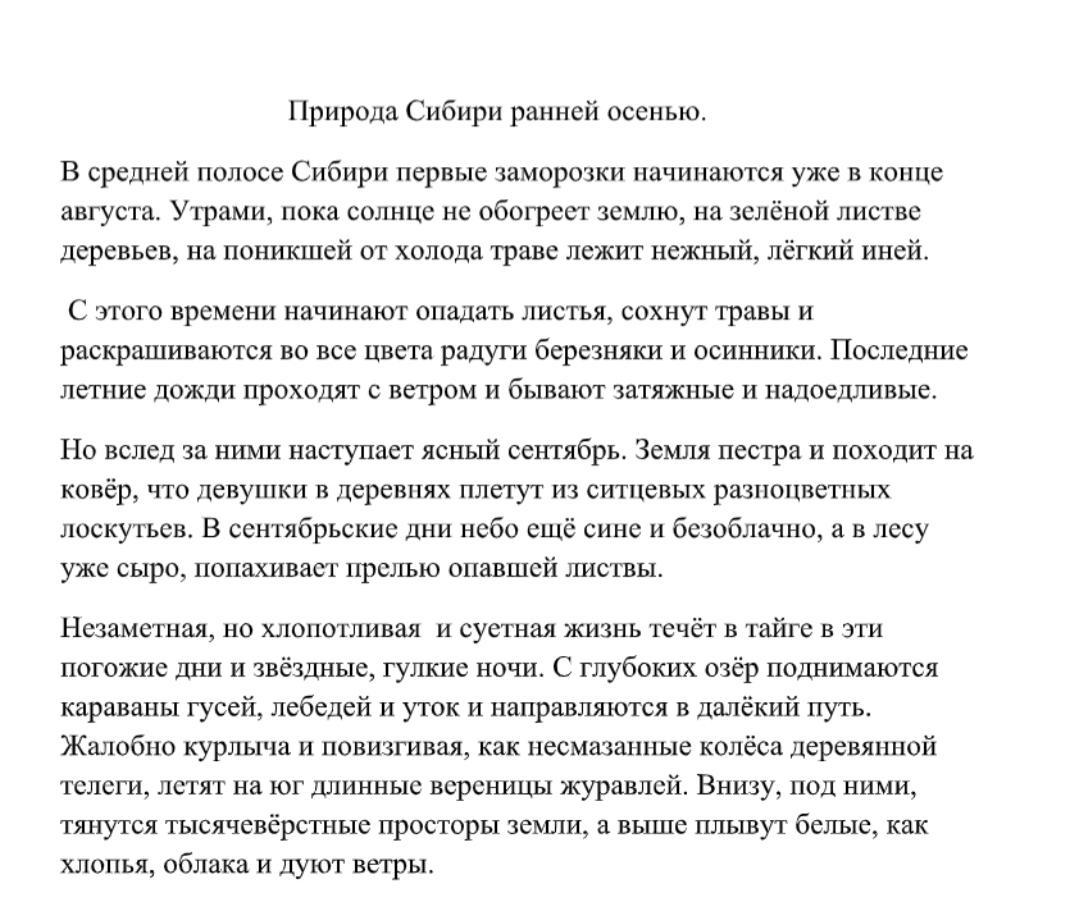 Природа Сибири ранней осенью.

В средней полосе Сибири первые заморозки начинаются уже в конце августа. Утрами, пока солнце не обогреет землю, на зелёной листве деревьев, на поникшей от холода траве лежит нежный, лёгкий иней.

С этого времени начинают опадать листья, сохнут травы и раскрашиваются во все цвета радуги березняки и осинники. Последние летние дожди проходят с ветром и бывают затяжные и надоедливые.

Но вслед за ними наступает ясный сентябрь. Земля пестра и походит на ковёр, что девушки в деревнях плетут из ситцевых разноцветных лоскутьев. В сентябрьские дни небо ещё сине и безоблачно, а в лесу уже сыро, попахивает прелью опавшей листвы.

Незаметная, но хлопотливая и суетная жизнь течёт в тайге в эти погожие дни и звёздные, гулкие ночи. С глубоких озёр поднимаются караваны гусей, лебедей и уток и направляются в далёкий путь. Жалобно курлыча и повизгивая, как несмазанные колёса деревянной телеги, летят на юг длинные вереницы журавлей. Внизу, под ними, тянутся тысячевёрстные просторы земли, а выше плывут белые, как хлопья, облака и дуют ветры.